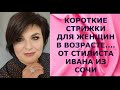 КОРОТКИЕ СТРИЖКИ ДЛЯ ЖЕНЩИН В ВОЗРАСТЕ.... ОТ СТИЛИСТА ИВАНА ИЗ СОЧИ